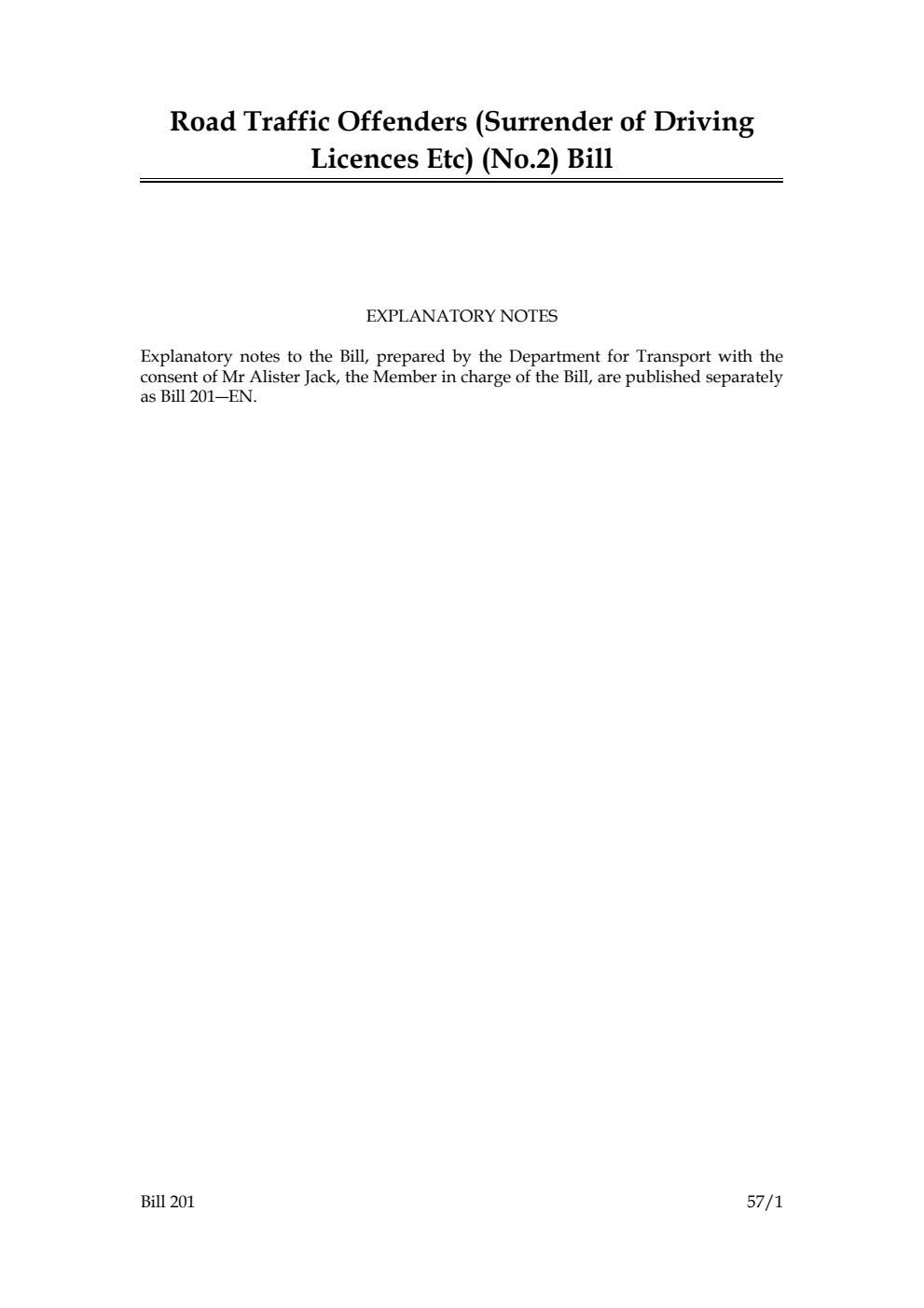 Road Traffic Offenders (Surrender of Driving Licences Etc) (No.2) Bill

EXPLANATORY NOTES

Explanatory notes to the Bill, prepared by the Department for Transport with the consent of Mr Alister Jack, the Member in charge of the Bill, are published separately as Bill 201—EN.

Bill 201

57/1